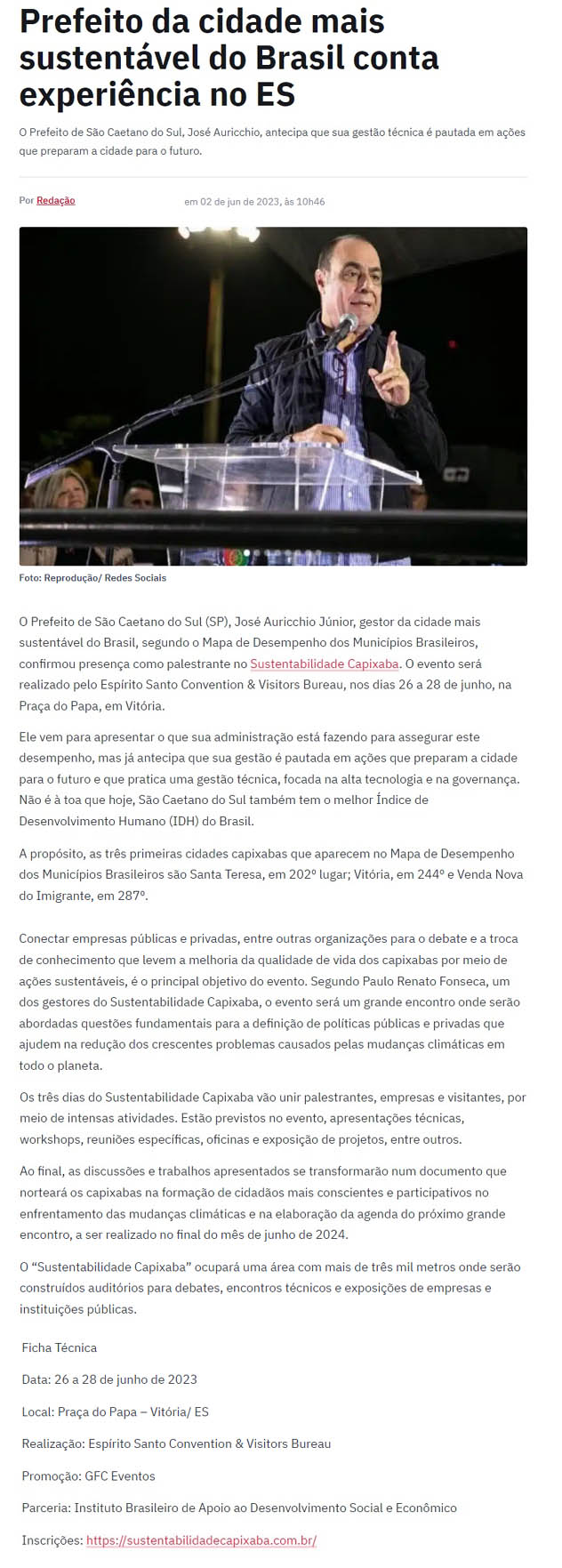 Prefeito da cidade mais sustentável do Brasil conta experiência no ES

O Prefeito de São Caetano do Sul, José Auricchio, antecipa que sua gestão técnica é pautada em ações que preparam a cidade para o futuro.

Por Redação

em 02 de jun de 2023, às 10h46

Foto: Reprodução/ Redes Sociais

O Prefeito de São Caetano do Sul (SP), José Auricchio Júnior, gestor da cidade mais sustentável do Brasil, segundo o Mapa de Desempenho dos Municípios Brasileiros, confirmou presença como palestrante no Sustentabilidade Capixaba. O evento será realizado pelo Espírito Santo Convention & Visitors Bureau, nos dias 26 a 28 de junho, na Praça do Papa, em Vitória.

Ele vem para apresentar o que sua administração está fazendo para assegurar este desempenho, mas já antecipa que sua gestão é pautada em ações que preparam a cidade para o futuro e que pratica uma gestão técnica, focada na alta tecnologia e na governança. Não é à toa que hoje, São Caetano do Sul também tem o melhor Índice de Desenvolvimento Humano (IDH) do Brasil.

A propósito, as três primeiras cidades capixabas que aparecem no Mapa de Desempenho dos Municípios Brasileiros são Santa Teresa, em 202º lugar; Vitória, em 244º e Venda Nova do Imigrante, em 287º.

Conectar empresas públicas e privadas, entre outras organizações para o debate e a troca de conhecimento que levem a melhoria da qualidade de vida dos capixabas por meio de ações sustentáveis, é o principal objetivo do evento. Segundo Paulo Renato Fonseca, um dos gestores do Sustentabilidade Capixaba, o evento será um grande encontro onde serão abordadas questões fundamentais para a definição de políticas públicas e privadas que ajudem na redução dos crescentes problemas causados pelas mudanças climáticas em todo o planeta.

Os três dias do Sustentabilidade Capixaba vão unir palestrantes, empresas e visitantes, por meio de intensas atividades. Estão previstos no evento, apresentações técnicas, workshops, reuniões específicas, oficinas e exposição de projetos, entre outros.

Ao final, as discussões e trabalhos apresentados se transformarão num documento que norteará os capixabas na formação de cidadãos mais conscientes e participativos no enfrentamento das mudanças climáticas e na elaboração da agenda do próximo grande encontro, a ser realizado no final do mês de junho de 2024.

O “Sustentabilidade Capixaba” ocupará uma área com mais de três mil metros onde serão construídos auditórios para debates, encontros técnicos e exposições de empresas e instituições públicas.

Ficha Técnica

Data: 26 a 28 de junho de 2023

Local: Praça do Papa – Vitória/ ES

Realização: Espírito Santo Convention & Visitors Bureau

Promoção: GFC Eventos

Parceria: Instituto Brasileiro de Apoio ao Desenvolvimento Social e Econômico

Inscrições: https://sustentabilidadecapixaba.com.br/